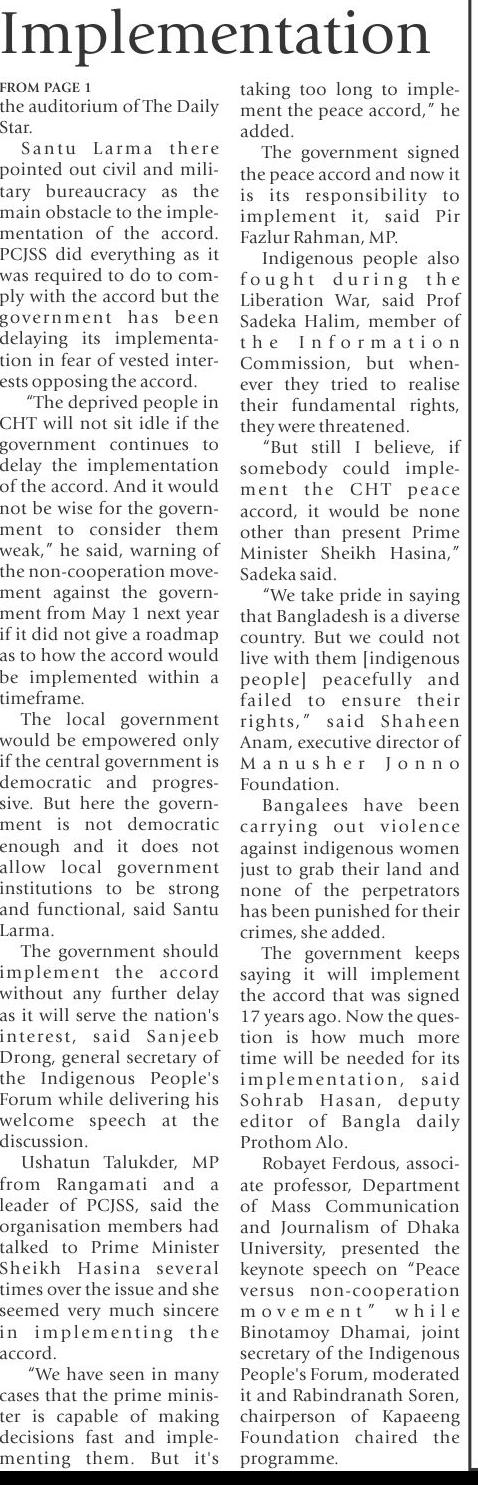 Implementation

FROM PAGE 1
the auditorium of The Daily Star.

Santu Larma there pointed out civil and military bureaucracy as the main obstacle to the implementation of the accord. PCJSS did everything as it was required to do to comply with the accord but the government has been delaying its implementation in fear of vested interests opposing the accord.

"The deprived people in CHT will not sit idle if the government continues to delay the implementation of the accord. And it would not be wise for the government to consider them weak," he said, warning of the non-cooperation movement against the government from May 1 next year if it did not give a roadmap as to how the accord would be implemented within a timeframe.

The local government would be empowered only if the central government is democratic and progressive. But here the government is not democratic enough and it does not allow local government institutions to be strong and functional, said Santu Larma.

The government should implement the accord without any further delay as it will serve the nation's interest, said Sanjeeb Drong, general secretary of the Indigenous People's Forum while delivering his welcome speech at the discussion.

Ushatun Talukder, MP from Rangamati and a leader of PCJSS, said the organisation members had talked to Prime Minister Sheikh Hasina several times over the issue and she seemed very much sincere in implementing the accord.

"We have seen in many cases that the prime minister is capable of making decisions fast and implementing them. But it's taking too long to implement the peace accord," he added.

The government signed the peace accord and now it is its responsibility to implement it, said Pir Fazlur Rahman, MP.

Indigenous people also fought during the Liberation War, said Prof Sadeka Halim, member of the Information Commission, but whenever they tried to realise their fundamental rights, they were threatened.

"But still I believe, if somebody could implement the CHT peace accord, it would be none other than present Prime Minister Sheikh Hasina," Sadeka said.

"We take pride in saying that Bangladesh is a diverse country. But we could not live with them [indigenous people] peacefully and failed to ensure their rights," said Shaheen Anam, executive director of Manusher Jonno Foundation.

Bangalees have been carrying out violence against indigenous women just to grab their land and none of the perpetrators has been punished for their crimes, she added.

The government keeps saying it will implement the accord that was signed 17 years ago. Now the question is how much more time will be needed for its implementation, said Sohrab Hasan, deputy editor of Bangla daily Prothom Alo.

Robayet Ferdous, associate professor, Department of Mass Communication and Journalism of Dhaka University, presented the keynote speech on "Peace versus non-cooperation movement" while Binotamoy Dhamai, joint secretary of the Indigenous People's Forum, moderated it and Rabindranath Soren, chairperson of Kapaeeng Foundation chaired the programme.